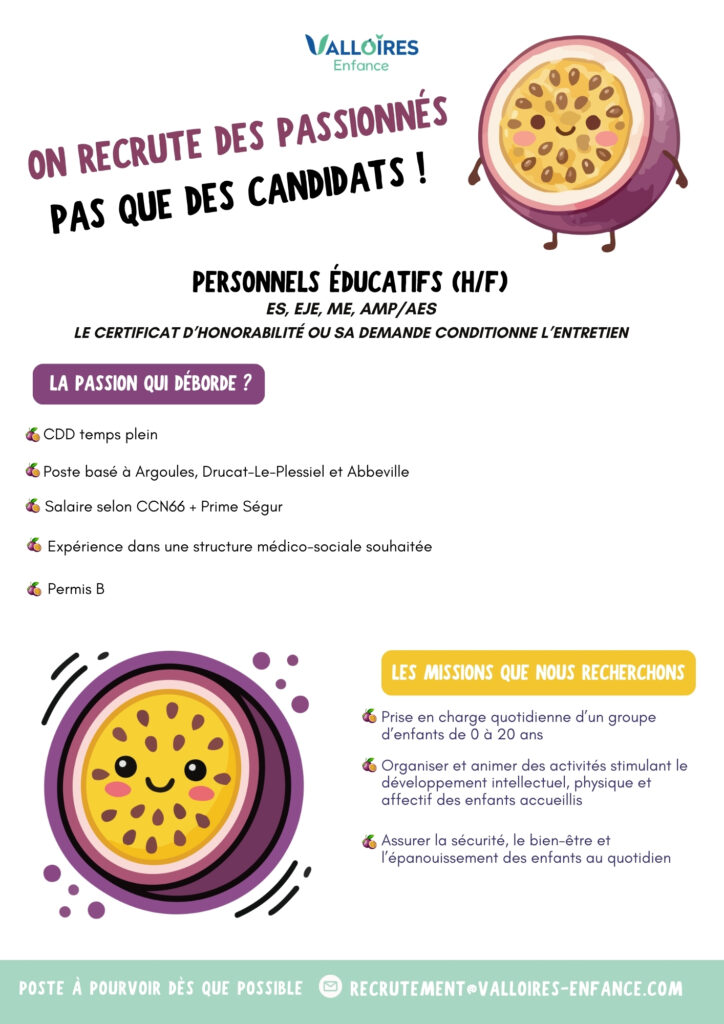 VALLOIRES
Enfance

ON RECRUTE DES PASSIONNÉS
PAS QUE DES CANDIDATS !

PERSONNELS ÉDUCATIFS (H/F)
ES, EJE, ME, AMP/AES
LE CERTIFICAT D'HONORABILITÉ OU SA DEMANDE CONDITIONNE L'ENTRETIEN

LA PASSION QUI DÉBORDE ?

CDD temps plein

Poste basé à Argoules, Drucat-Le-Plessiel et Abbeville

Salaire selon CCN66 + Prime Ségur

Expérience dans une structure médico-sociale souhaitée

Permis B

LES MISSIONS QUE NOUS RECHERCHONS

Prise en charge quotidienne d'un groupe d'enfants de 0 à 20 ans

Organiser et animer des activités stimulant le développement intellectuel, physique et affectif des enfants accueillis

Assurer la sécurité, le bien-être et l'épanouissement des enfants au quotidien

POSTE À POURVOIR DÈS QUE POSSIBLE RECRUTEMENT@VALLOIRES-ENFANCE.COM